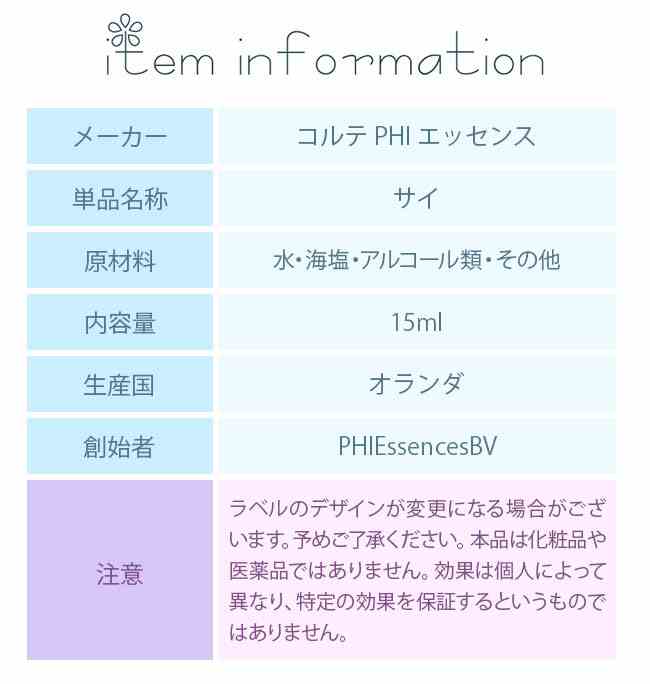 item information

| メーカー | コルテ PHI エッセンス |
|---|---|
| 単品名称 | サイ |
| 原材料 | 水・海塩・アルコール類・その他 |
| 内容量 | 15ml |
| 生産国 | オランダ |
| 創始者 | PHIEssencesBV |
| 注意 | ラベルのデザインが変更になる場合がございます。予めご了承ください。本品は化粧品や医薬品ではありません。効果は個人によって異なり、特定の効果を保証するというものではありません。 |